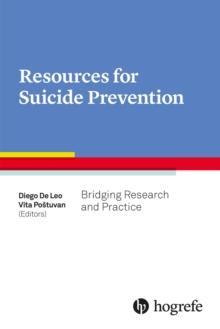 Resources for Suicide Prevention

Diego De Leo
Vita Poštuvan
(Editors)

Bridging Research and Practice

hogrefe